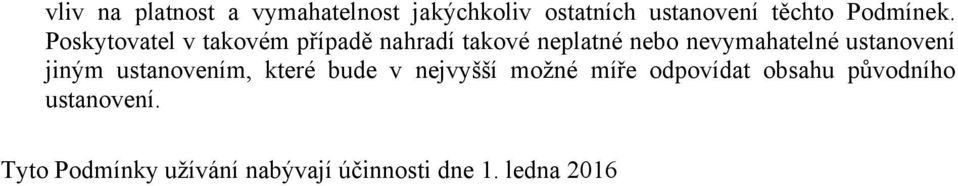 vliv na platnost a vymahatelnost jakýchkoliv ostatních ustanovení těchto Podmínek. Poskytovatel v takovém případě nahradí takové neplatné nebo nevymahatelné ustanovení jiným ustanovením, které bude v nejvyšší možné míře odpovídat obsahu původního ustanovení.

Tyto Podmínky užívání nabývají účinnosti dne 1. ledna 2016